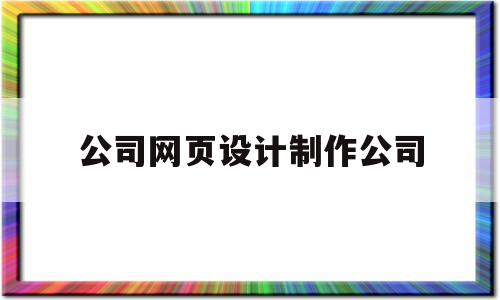 公司网页设计制作公司